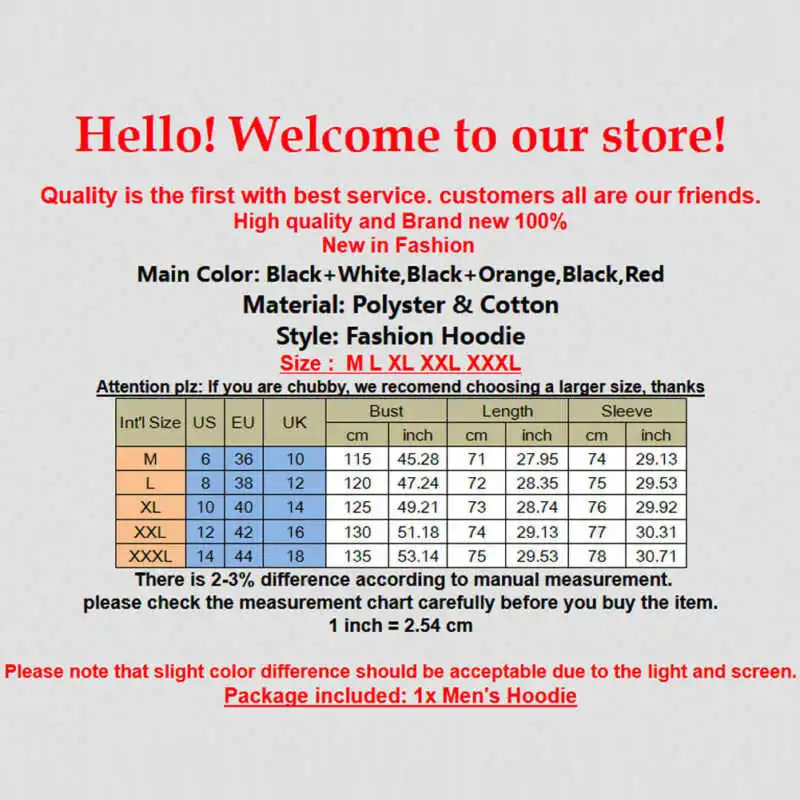 Hello! Welcome to our store!

Quality is the first with best service. customers all are our friends.
High quality and Brand new 100%
New in Fashion

Main Color: Black+White,Black+Orange,Black,Red
Material: Polyster & Cotton
Style: Fashion Hoodie
Size : M L XL XXL XXXL

Attention plz: If you are chubby, we recomend choosing a larger size, thanks

| Int'l Size | US | EU | UK | Bust | | Length | | Sleeve | |
|---|---|---|---|---|---|---|---|---|---|
| | | | | cm | inch | cm | inch | cm | inch |
| M | 6 | 36 | 10 | 115 | 45.28 | 71 | 27.95 | 74 | 29.13 |
| L | 8 | 38 | 12 | 120 | 47.24 | 72 | 28.35 | 75 | 29.53 |
| XL | 10 | 40 | 14 | 125 | 49.21 | 73 | 28.74 | 76 | 29.92 |
| XXL | 12 | 42 | 16 | 130 | 51.18 | 74 | 29.13 | 77 | 30.31 |
| XXXL | 14 | 44 | 18 | 135 | 53.14 | 75 | 29.53 | 78 | 30.71 |

There is 2-3% difference according to manual measurement.
please check the measurement chart carefully before you buy the item.
1 inch = 2.54 cm

Please note that slight color difference should be acceptable due to the light and screen.
Package included: 1x Men's Hoodie